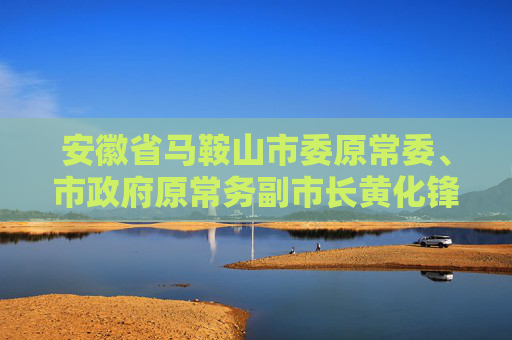 安徽省马鞍山市委原常委、市政府原常务副市长黄化锋